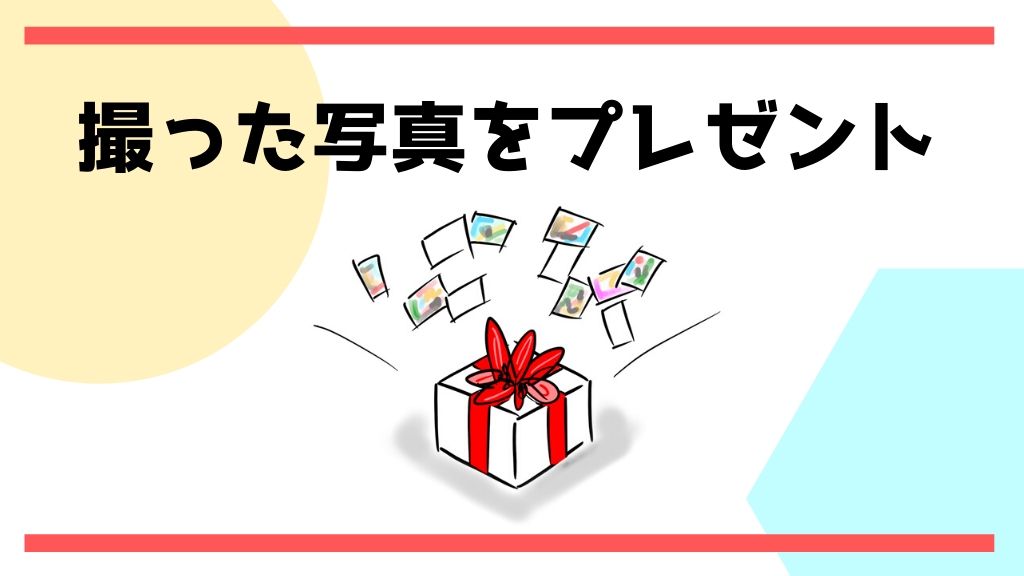 撮った写真をプレゼント